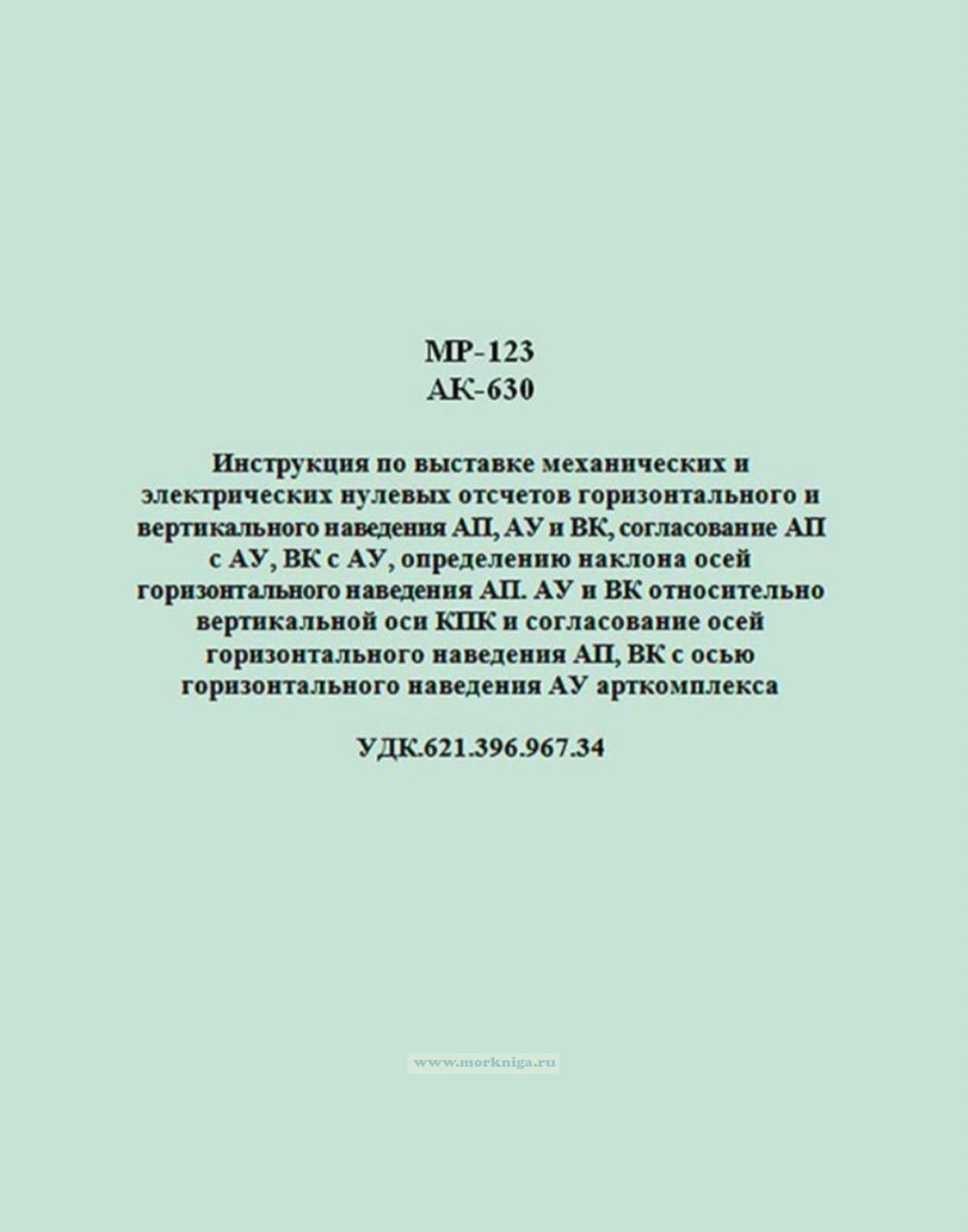 МР-123
АК-630

Инструкция по выставке механических и электрических нулевых отсчетов горизонтального и вертикального наведения АП, АУ и ВК, согласование АП с АУ, ВК с АУ, определению наклона осей горизонтального наведения АП. АУ и ВК относительно вертикальной оси КПК и согласование осей горизонтального наведения АП, ВК с осью горизонтального наведения АУ арткомплекса

УДК.621.396.967.34

www.morkniga.ru